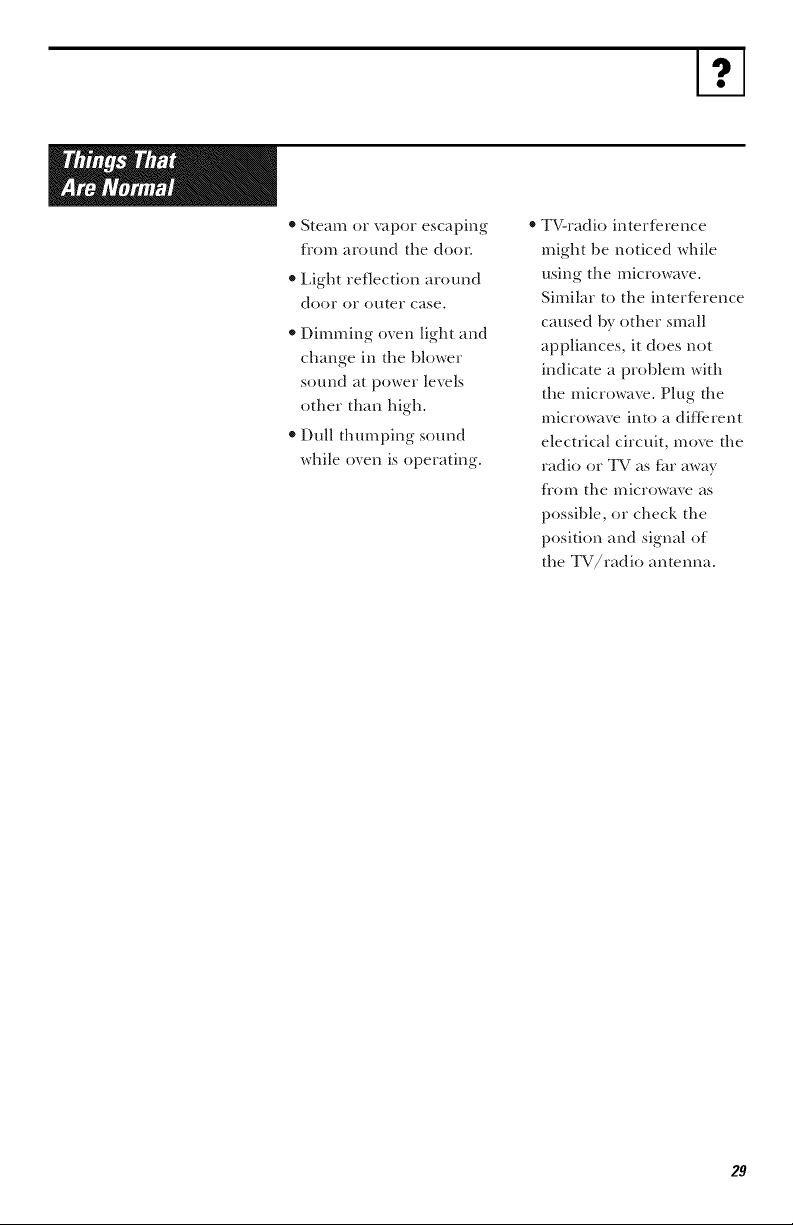 ?

Things That Are Normal

• Steam or vapor escaping from around the door.

• Light reflection around door or outer case.

• Dimming oven light and change in the blower sound at power levels other than high.

• Dull thumping sound while oven is operating.

• TV-radio interference might be noticed while using the microwave. Similar to the interference caused by other small appliances, it does not indicate a problem with the microwave. Plug the microwave into a different electrical circuit, move the radio or TV as far away from the microwave as possible, or check the position and signal of the TV/radio antenna.

29